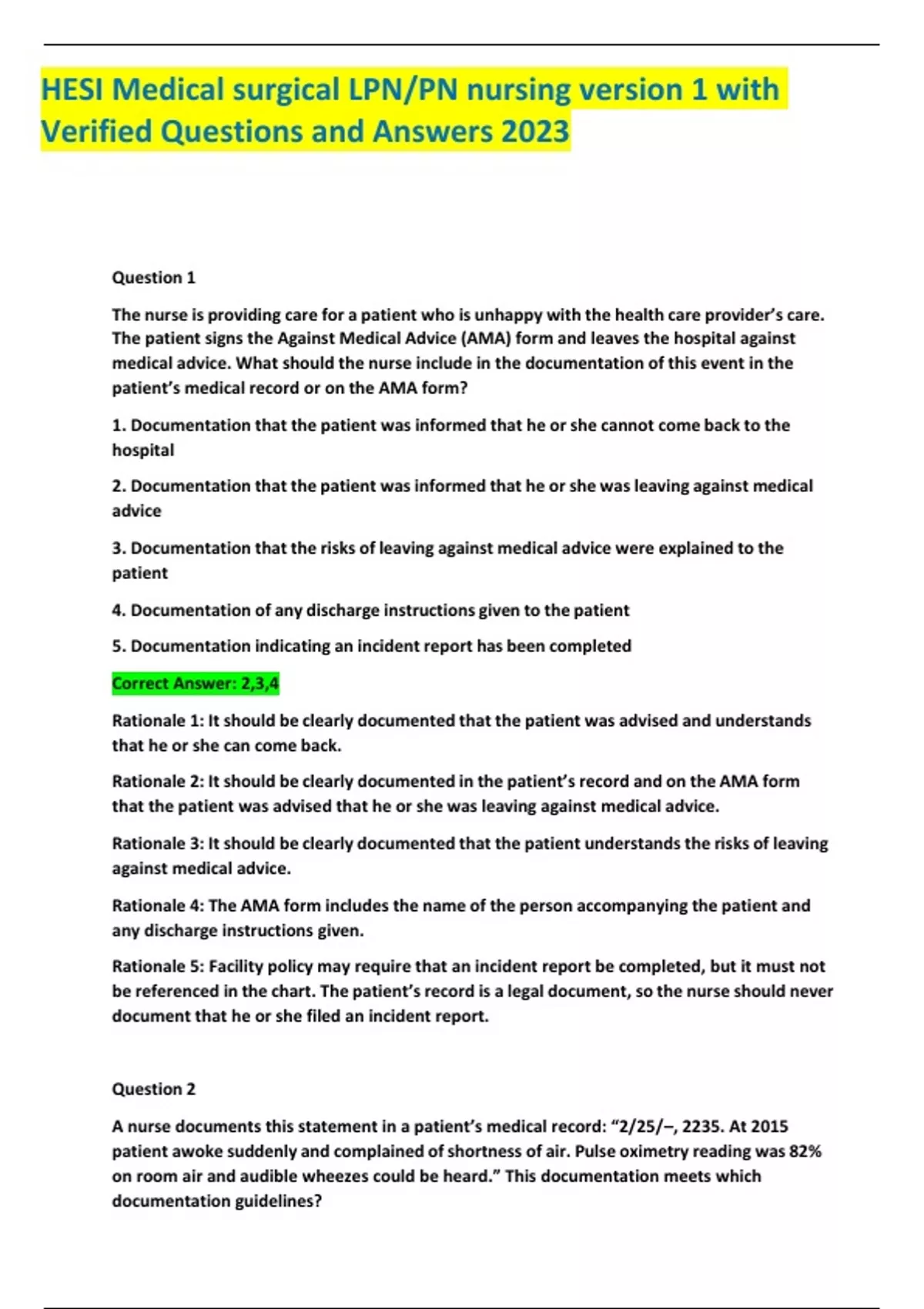 HESI Medical surgical LPN/PN nursing version 1 with Verified Questions and Answers 2023

Question 1

The nurse is providing care for a patient who is unhappy with the health care provider's care. The patient signs the Against Medical Advice (AMA) form and leaves the hospital against medical advice. What should the nurse include in the documentation of this event in the patient's medical record or on the AMA form?

1. Documentation that the patient was informed that he or she cannot come back to the hospital

2. Documentation that the patient was informed that he or she was leaving against medical advice

3. Documentation that the risks of leaving against medical advice were explained to the patient

4. Documentation of any discharge instructions given to the patient

5. Documentation indicating an incident report has been completed

Correct Answer: 2,3,4

Rationale 1: It should be clearly documented that the patient was advised and understands that he or she can come back.

Rationale 2: It should be clearly documented in the patient's record and on the AMA form that the patient was advised that he or she was leaving against medical advice.

Rationale 3: It should be clearly documented that the patient understands the risks of leaving against medical advice.

Rationale 4: The AMA form includes the name of the person accompanying the patient and any discharge instructions given.

Rationale 5: Facility policy may require that an incident report be completed, but it must not be referenced in the chart. The patient's record is a legal document, so the nurse should never document that he or she filed an incident report.

Question 2

A nurse documents this statement in a patient's medical record: "2/25/–, 2235. At 2015 patient awoke suddenly and complained of shortness of air. Pulse oximetry reading was 82% on room air and audible wheezes could be heard." This documentation meets which documentation guidelines?